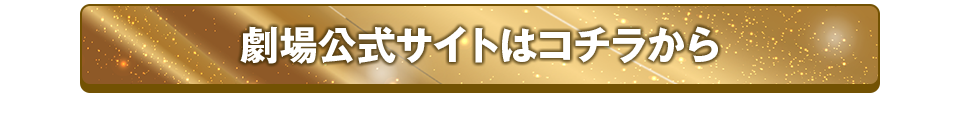 劇場公式サイトはコチラから